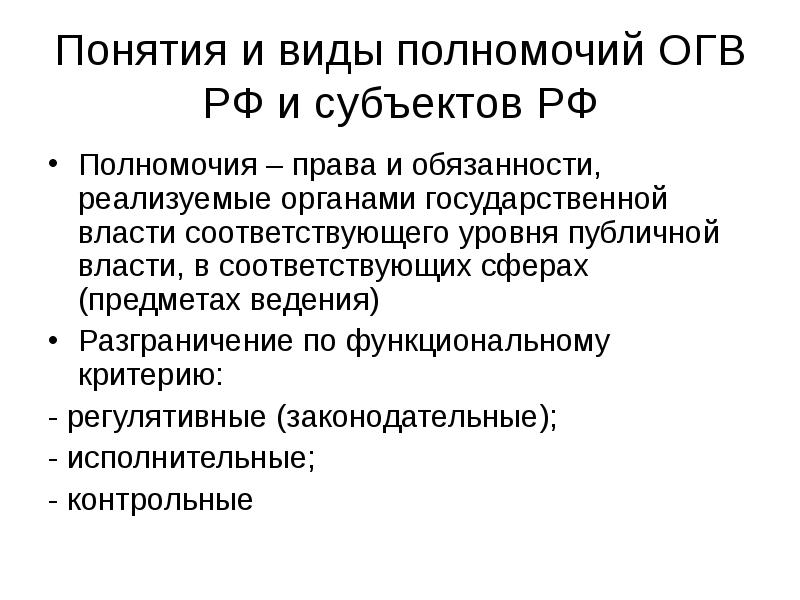 Понятия и виды полномочий ОГВ РФ и субъектов РФ

• Полномочия – права и обязанности, реализуемые органами государственной власти соответствующего уровня публичной власти, в соответствующих сферах (предметах ведения)

• Разграничение по функциональному критерию:

- регулятивные (законодательные);

- исполнительные;

- контрольные